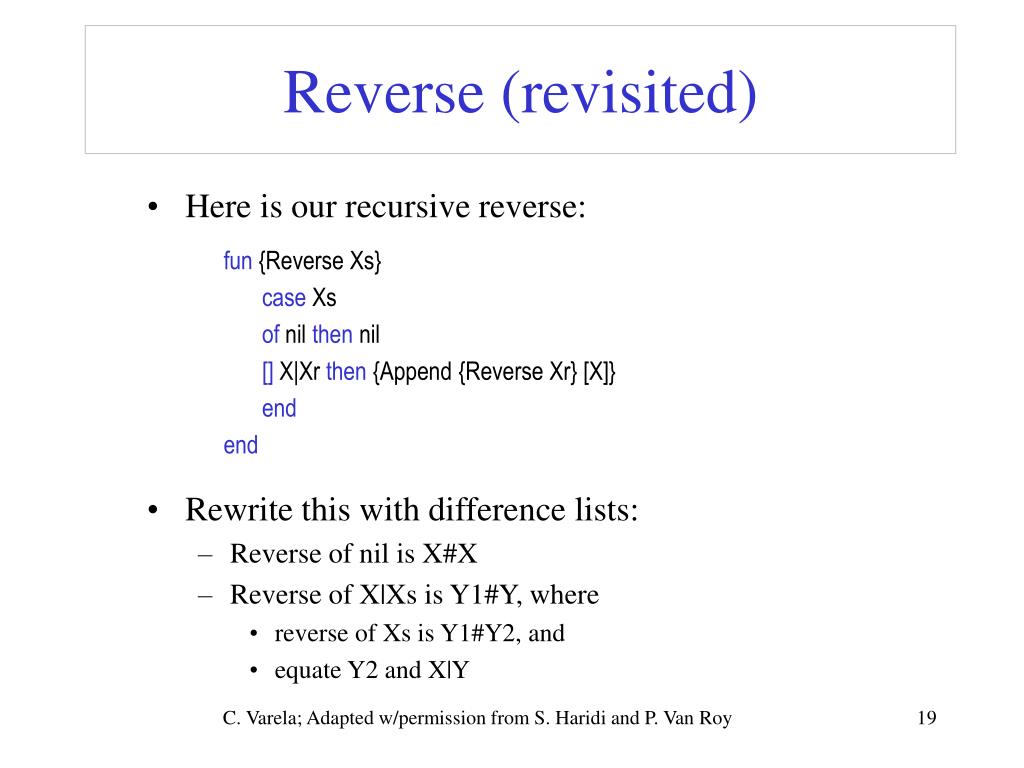 Reverse (revisited)

• Here is our recursive reverse:

fun {Reverse Xs}
case Xs
of nil then nil
[] X|Xr then {Append {Reverse Xr} [X]}
end
end

• Rewrite this with difference lists:
– Reverse of nil is X#X
– Reverse of X|Xs is Y1#Y, where
• reverse of Xs is Y1#Y2, and
• equate Y2 and X|Y

C. Varela; Adapted w/permission from S. Haridi and P. Van Roy

19